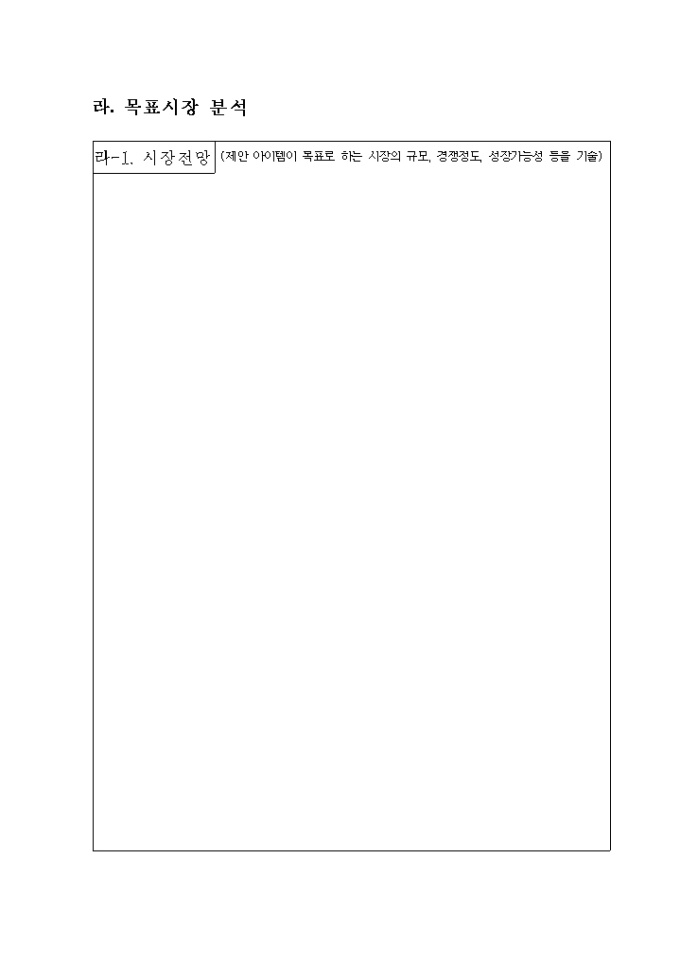 라. 목표시장 분석

라-1. 시장전망 (제안 아이템이 목표로 하는 시장의 규모, 경쟁정도, 성장가능성 등을 기술)